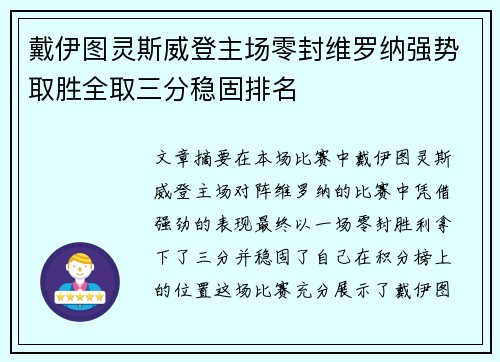 戴伊图灵斯威登主场零封维罗纳强势取胜全取三分稳固排名

文章摘要在本场比赛中戴伊图灵斯威登主场对阵维罗纳的比赛中凭借强劲的表现最终以一场零封胜利拿下了三分并稳固了自己在积分榜上的位置这场比赛充分展示了戴伊图